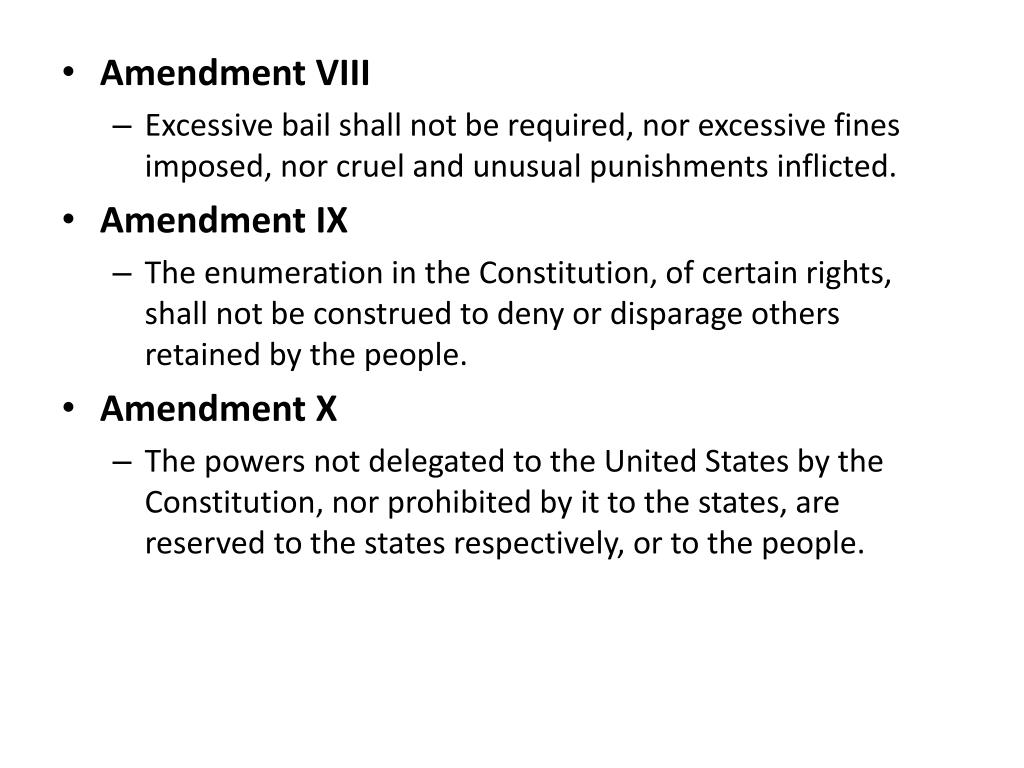 • Amendment VIII
– Excessive bail shall not be required, nor excessive fines imposed, nor cruel and unusual punishments inflicted.
• Amendment IX
– The enumeration in the Constitution, of certain rights, shall not be construed to deny or disparage others retained by the people.
• Amendment X
– The powers not delegated to the United States by the Constitution, nor prohibited by it to the states, are reserved to the states respectively, or to the people.